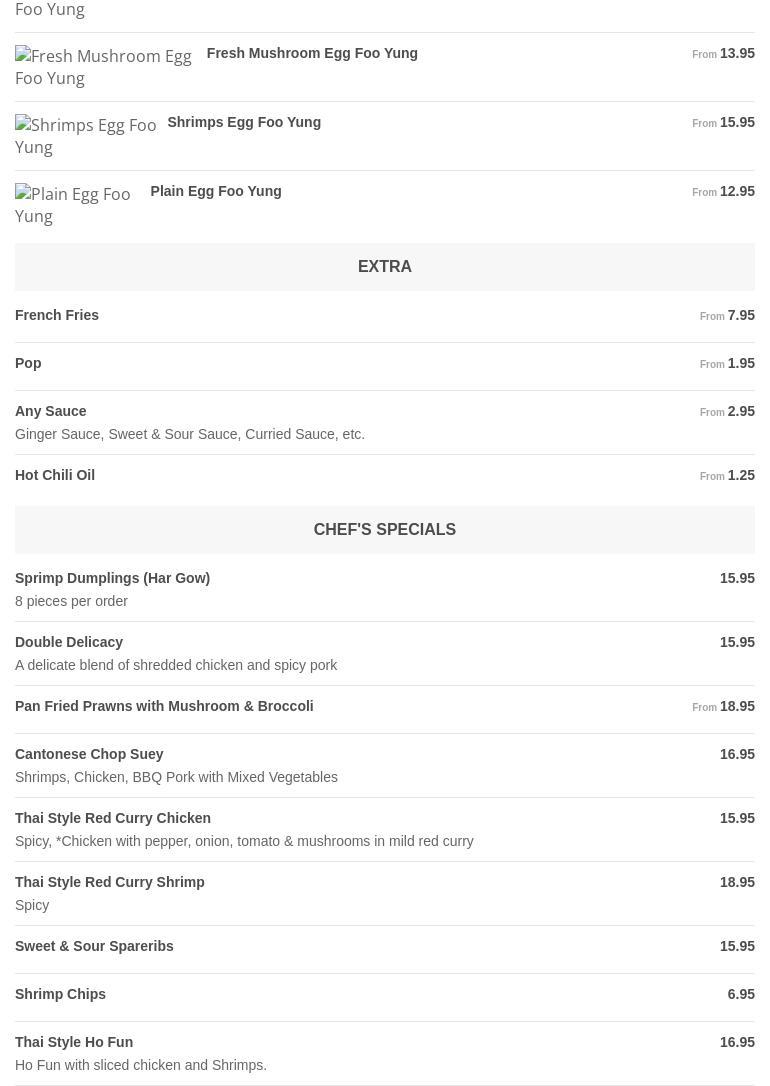 Foo Yung

Fresh Mushroom Egg Foo Yung Fresh Mushroom Egg Foo Yung From 13.95

Shrimps Egg Foo Yung Shrimps Egg Foo Yung From 15.95

Plain Egg Foo Yung Plain Egg Foo Yung From 12.95

EXTRA

French Fries From 7.95

Pop From 1.95

Any Sauce From 2.95
Ginger Sauce, Sweet & Sour Sauce, Curried Sauce, etc.

Hot Chili Oil From 1.25

CHEF'S SPECIALS

Sprimp Dumplings (Har Gow) 15.95
8 pieces per order

Double Delicacy 15.95
A delicate blend of shredded chicken and spicy pork

Pan Fried Prawns with Mushroom & Broccoli From 18.95

Cantonese Chop Suey 16.95
Shrimps, Chicken, BBQ Pork with Mixed Vegetables

Thai Style Red Curry Chicken 15.95
Spicy, *Chicken with pepper, onion, tomato & mushrooms in mild red curry

Thai Style Red Curry Shrimp 18.95
Spicy

Sweet & Sour Spareribs 15.95

Shrimp Chips 6.95

Thai Style Ho Fun 16.95
Ho Fun with sliced chicken and Shrimps.